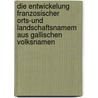 die entwickelung franzosischer orts-und landschaftsnamem aus gallischen volksnamen